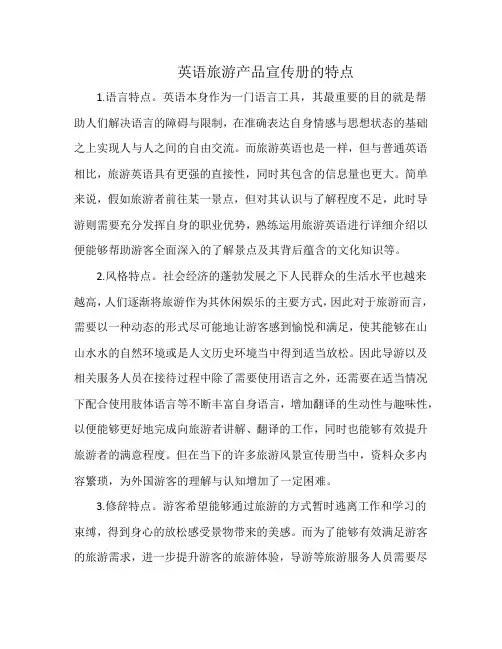 英语旅游产品宣传册的特点

1.语言特点。英语本身作为一门语言工具，其最重要的目的就是帮助人们解决语言的障碍与限制，在准确表达自身情感与思想状态的基础之上实现人与人之间的自由交流。而旅游英语也是一样，但与普通英语相比，旅游英语具有更强的直接性，同时其包含的信息量也更大。简单来说，假如旅游者前往某一景点，但对其认识与了解程度不足，此时导游则需要充分发挥自身的职业优势，熟练运用旅游英语进行详细介绍以便能够帮助游客全面深入的了解景点及其背后蕴含的文化知识等。

2.风格特点。社会经济的蓬勃发展之下人民群众的生活水平也越来越高，人们逐渐将旅游作为其休闲娱乐的主要方式，因此对于旅游而言，需要以一种动态的形式尽可能地让游客感到愉悦和满足，使其能够在山山水水的自然环境或是人文历史环境当中得到适当放松。因此导游以及相关服务人员在接待过程中除了需要使用语言之外，还需要在适当情况下配合使用肢体语言等不断丰富自身语言，增加翻译的生动性与趣味性，以便能够更好地完成向旅游者讲解、翻译的工作，同时也能够有效提升旅游者的满意程度。但在当下的许多旅游风景宣传册当中，资料众多内容繁琐，为外国游客的理解与认知增加了一定困难。

3.修辞特点。游客希望能够通过旅游的方式暂时逃离工作和学习的束缚，得到身心的放松感受景物带来的美感。而为了能够有效满足游客的旅游需求，进一步提升游客的旅游体验，导游等旅游服务人员需要尽